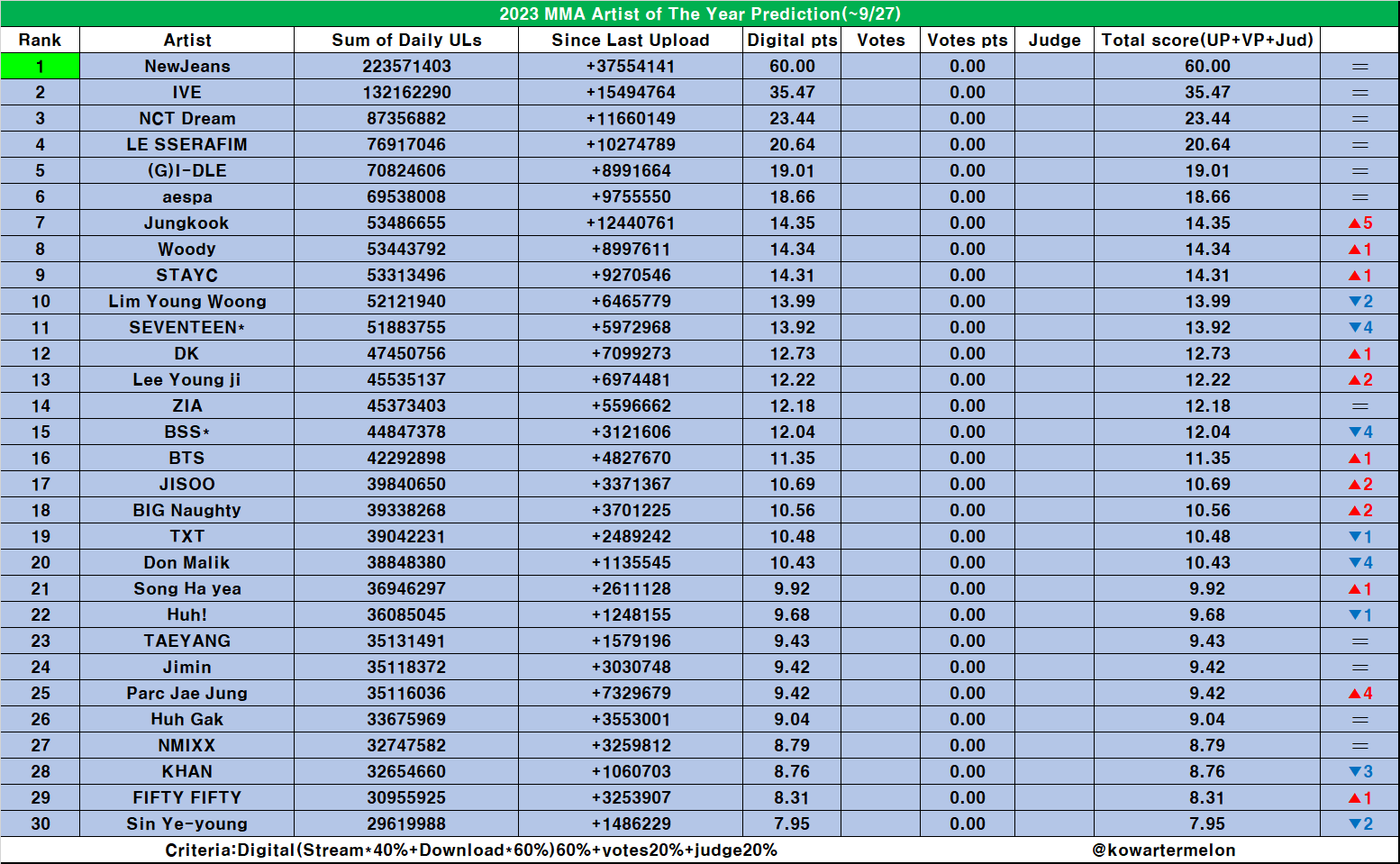 2023 MMA Artist of The Year Prediction(~9/27)

| Rank | Artist | Sum of Daily ULs | Since Last Upload | Digital pts | Votes | Votes pts | Judge | Total score(UP+VP+Jud) | |
|---|---|---|---|---|---|---|---|---|---|
| 1 | NewJeans | 223571403 | +37554141 | 60.00 | | 0.00 | | 60.00 | = |
| 2 | IVE | 132162290 | +15494764 | 35.47 | | 0.00 | | 35.47 | = |
| 3 | NCT Dream | 87356882 | +11660149 | 23.44 | | 0.00 | | 23.44 | = |
| 4 | LE SSERAFIM | 76917046 | +10274789 | 20.64 | | 0.00 | | 20.64 | = |
| 5 | (G)I-DLE | 70824606 | +8991664 | 19.01 | | 0.00 | | 19.01 | = |
| 6 | aespa | 69538008 | +9755550 | 18.66 | | 0.00 | | 18.66 | = |
| 7 | Jungkook | 53486655 | +12440761 | 14.35 | | 0.00 | | 14.35 | ▲5 |
| 8 | Woody | 53443792 | +8997611 | 14.34 | | 0.00 | | 14.34 | ▲1 |
| 9 | STAYC | 53313496 | +9270546 | 14.31 | | 0.00 | | 14.31 | ▲1 |
| 10 | Lim Young Woong | 52121940 | +6465779 | 13.99 | | 0.00 | | 13.99 | ▼2 |
| 11 | SEVENTEEN* | 51883755 | +5972968 | 13.92 | | 0.00 | | 13.92 | ▼4 |
| 12 | DK | 47450756 | +7099273 | 12.73 | | 0.00 | | 12.73 | ▲1 |
| 13 | Lee Young ji | 45535137 | +6974481 | 12.22 | | 0.00 | | 12.22 | ▲2 |
| 14 | ZIA | 45373403 | +5596662 | 12.18 | | 0.00 | | 12.18 | = |
| 15 | BSS* | 44847378 | +3121606 | 12.04 | | 0.00 | | 12.04 | ▼4 |
| 16 | BTS | 42292898 | +4827670 | 11.35 | | 0.00 | | 11.35 | ▲1 |
| 17 | JISOO | 39840650 | +3371367 | 10.69 | | 0.00 | | 10.69 | ▲2 |
| 18 | BIG Naughty | 39338268 | +3701225 | 10.56 | | 0.00 | | 10.56 | ▲2 |
| 19 | TXT | 39042231 | +2489242 | 10.48 | | 0.00 | | 10.48 | ▼1 |
| 20 | Don Malik | 38848380 | +1135545 | 10.43 | | 0.00 | | 10.43 | ▼4 |
| 21 | Song Ha yea | 36946297 | +2611128 | 9.92 | | 0.00 | | 9.92 | ▲1 |
| 22 | Huh! | 36085045 | +1248155 | 9.68 | | 0.00 | | 9.68 | ▼1 |
| 23 | TAEYANG | 35131491 | +1579196 | 9.43 | | 0.00 | | 9.43 | = |
| 24 | Jimin | 35118372 | +3030748 | 9.42 | | 0.00 | | 9.42 | = |
| 25 | Parc Jae Jung | 35116036 | +7329679 | 9.42 | | 0.00 | | 9.42 | ▲4 |
| 26 | Huh Gak | 33675969 | +3553001 | 9.04 | | 0.00 | | 9.04 | = |
| 27 | NMIXX | 32747582 | +3259812 | 8.79 | | 0.00 | | 8.79 | = |
| 28 | KHAN | 32654660 | +1060703 | 8.76 | | 0.00 | | 8.76 | ▼3 |
| 29 | FIFTY FIFTY | 30955925 | +3253907 | 8.31 | | 0.00 | | 8.31 | ▲1 |
| 30 | Sin Ye-young | 29619988 | +1486229 | 7.95 | | 0.00 | | 7.95 | ▼2 |

Criteria:Digital(Stream*40%+Download*60%)60%+votes20%+judge20% @kowartermelon